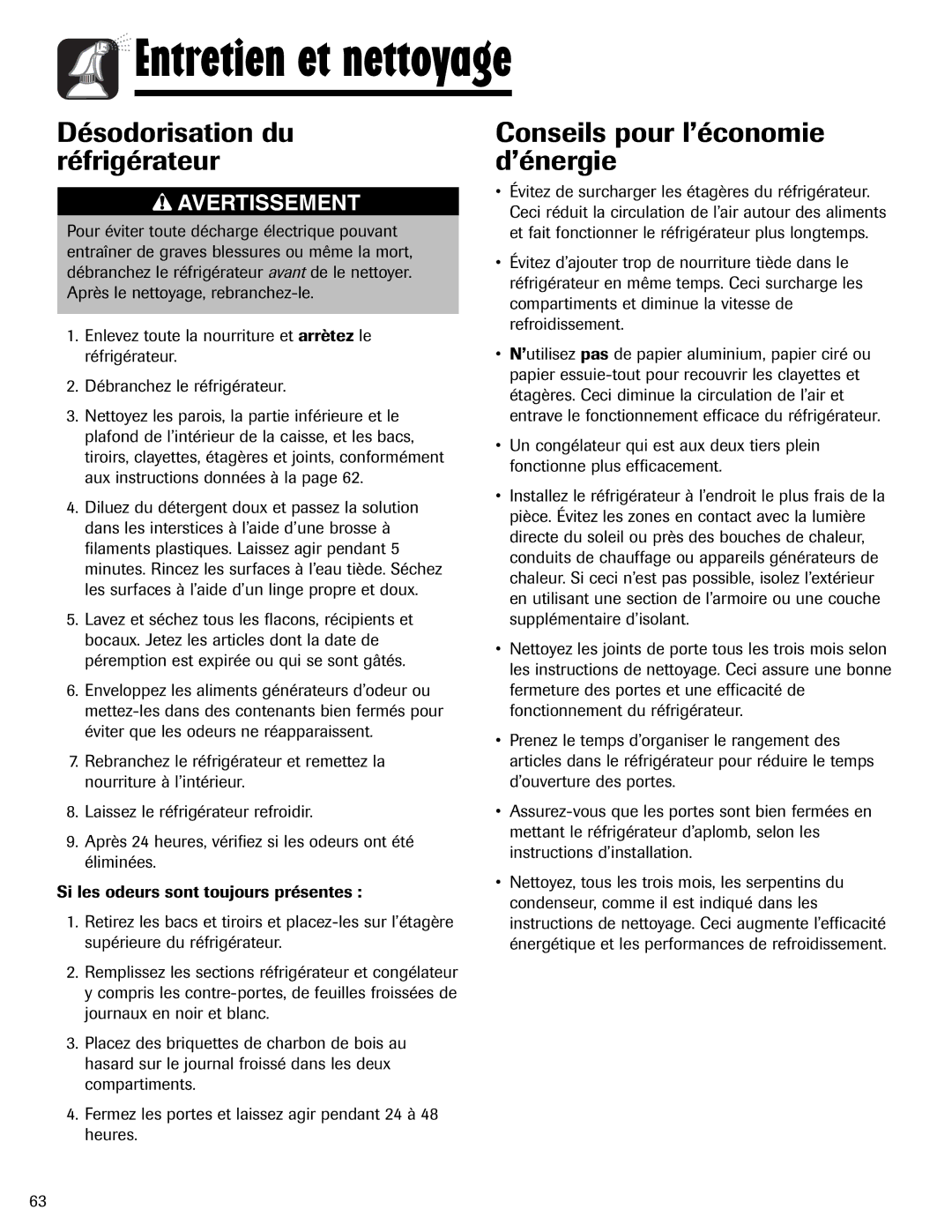 Entretien et nettoyage

Désodorisation du réfrigérateur

AVERTISSEMENT

Pour éviter toute décharge électrique pouvant entraîner de graves blessures ou même la mort, débranchez le réfrigérateur avant de le nettoyer. Après le nettoyage, rebranchez-le.

1. Enlevez toute la nourriture et arrètez le réfrigérateur.

2. Débranchez le réfrigérateur.

3. Nettoyez les parois, la partie inférieure et le plafond de l'intérieur de la caisse, et les bacs, tiroirs, clayettes, étagères et joints, conformément aux instructions données à la page 62.

4. Diluez du détergent doux et passez la solution dans les interstices à l'aide d'une brosse à filaments plastiques. Laissez agir pendant 5 minutes. Rincez les surfaces à l'eau tiède. Séchez les surfaces à l'aide d'un linge propre et doux.

5. Lavez et séchez tous les flacons, récipients et bocaux. Jetez les articles dont la date de péremption est expirée ou qui se sont gâtés.

6. Enveloppez les aliments générateurs d'odeur ou mettez-les dans des contenants bien fermés pour éviter que les odeurs ne réapparaissent.

7. Rebranchez le réfrigérateur et remettez la nourriture à l'intérieur.

8. Laissez le réfrigérateur refroidir.

9. Après 24 heures, vérifiez si les odeurs ont été éliminées.

Si les odeurs sont toujours présentes :

1. Retirez les bacs et tiroirs et placez-les sur l'étagère supérieure du réfrigérateur.

2. Remplissez les sections réfrigérateur et congélateur y compris les contre-portes, de feuilles froissées de journaux en noir et blanc.

3. Placez des briquettes de charbon de bois au hasard sur le journal froissé dans les deux compartiments.

4. Fermez les portes et laissez agir pendant 24 à 48 heures.

Conseils pour l'économie d'énergie

• Évitez de surcharger les étagères du réfrigérateur. Ceci réduit la circulation de l'air autour des aliments et fait fonctionner le réfrigérateur plus longtemps.

• Évitez d'ajouter trop de nourriture tiède dans le réfrigérateur en même temps. Ceci surcharge les compartiments et diminue la vitesse de refroidissement.

• N'utilisez pas de papier aluminium, papier ciré ou papier essuie-tout pour recouvrir les clayettes et étagères. Ceci diminue la circulation de l'air et entrave le fonctionnement efficace du réfrigérateur.

• Un congélateur qui est aux deux tiers plein fonctionne plus efficacement.

• Installez le réfrigérateur à l'endroit le plus frais de la pièce. Évitez les zones en contact avec la lumière directe du soleil ou près des bouches de chaleur, conduits de chauffage ou appareils générateurs de chaleur. Si ceci n'est pas possible, isolez l'extérieur en utilisant une section de l'armoire ou une couche supplémentaire d'isolant.

• Nettoyez les joints de porte tous les trois mois selon les instructions de nettoyage. Ceci assure une bonne fermeture des portes et une efficacité de fonctionnement du réfrigérateur.

• Prenez le temps d'organiser le rangement des articles dans le réfrigérateur pour réduire le temps d'ouverture des portes.

• Assurez-vous que les portes sont bien fermées en mettant le réfrigérateur d'aplomb, selon les instructions d'installation.

• Nettoyez, tous les trois mois, les serpentins du condenseur, comme il est indiqué dans les instructions de nettoyage. Ceci augmente l'efficacité énergétique et les performances de refroidissement.

63